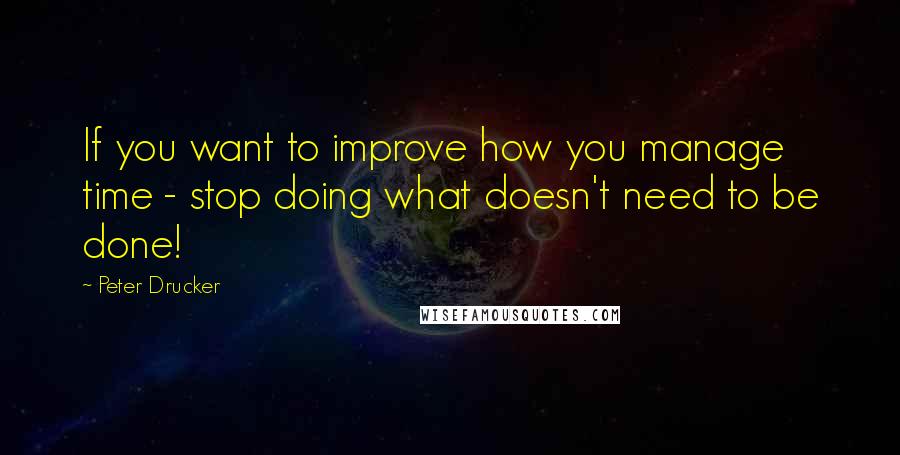 If you want to improve how you manage time - stop doing what doesn't need to be done!

~ Peter Drucker

WISEFAMOUSQUOTES.COM